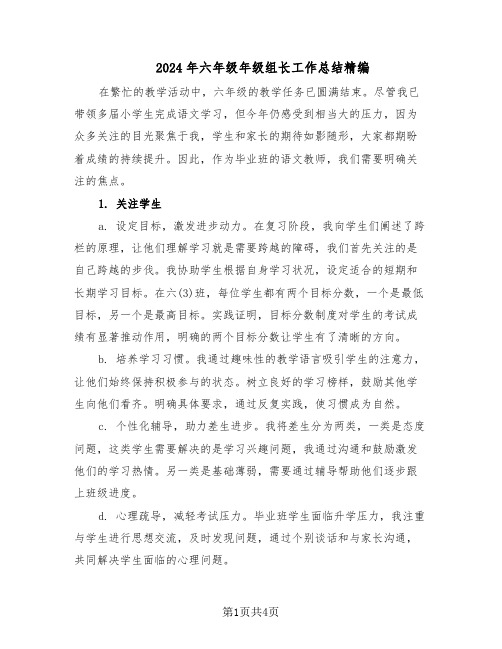 2024年六年级年级组长工作总结精编

在繁忙的教学活动中，六年级的教学任务已圆满结束。尽管我已带领多届小学生完成语文学习，但今年仍感受到相当大的压力，因为众多关注的目光聚焦于我，学生和家长的期待如影随形，大家都期盼着成绩的持续提升。因此，作为毕业班的语文教师，我们需要明确关注的焦点。

1. 关注学生

a. 设定目标，激发进步动力。在复习阶段，我向学生们阐述了跨栏的原理，让他们理解学习就是需要跨越的障碍，我们首先关注的是自己跨越的步伐。我协助学生根据自身学习状况，设定适合的短期和长期学习目标。在六(3)班，每位学生都有两个目标分数，一个是最低目标，另一个是最高目标。实践证明，目标分数制度对学生的考试成绩有显著推动作用，明确的两个目标分数让学生有了清晰的方向。

b. 培养学习习惯。我通过趣味性的教学语言吸引学生的注意力，让他们始终保持积极参与的状态。树立良好的学习榜样，鼓励其他学生向他们看齐。明确具体要求，通过反复实践，使习惯成为自然。

c. 个性化辅导，助力差生进步。我将差生分为两类，一类是态度问题，这类学生需要解决的是学习兴趣问题，我通过沟通和鼓励激发他们的学习热情。另一类是基础薄弱，需要通过辅导帮助他们逐步跟上班级进度。

d. 心理疏导，减轻考试压力。毕业班学生面临升学压力，我注重与学生进行思想交流，及时发现问题，通过个别谈话和与家长沟通，共同解决学生面临的心理问题。

第1页共4页